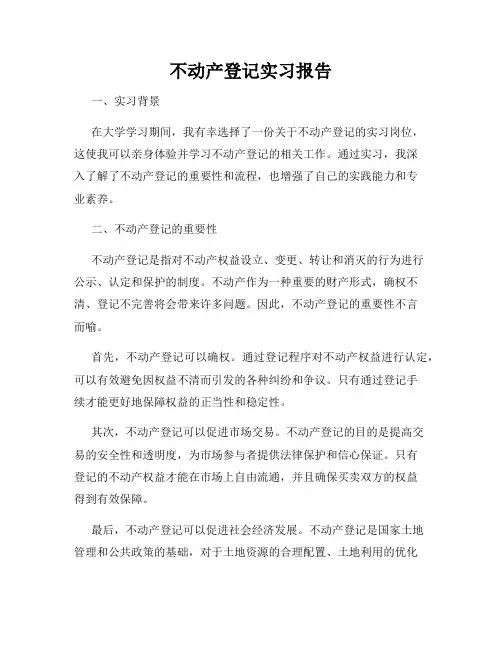 不动产登记实习报告

一、实习背景

在大学学习期间，我有幸选择了一份关于不动产登记的实习岗位，这使我可以亲身体验并学习不动产登记的相关工作。通过实习，我深入了解了不动产登记的重要性和流程，也增强了自己的实践能力和专业素养。

二、不动产登记的重要性

不动产登记是指对不动产权益设立、变更、转让和消灭的行为进行公示、认定和保护的制度。不动产作为一种重要的财产形式，确权不清、登记不完善将会带来许多问题。因此，不动产登记的重要性不言而喻。

首先，不动产登记可以确权。通过登记程序对不动产权益进行认定，可以有效避免因权益不清而引发的各种纠纷和争议。只有通过登记手续才能更好地保障权益的正当性和稳定性。

其次，不动产登记可以促进市场交易。不动产登记的目的是提高交易的安全性和透明度，为市场参与者提供法律保护和信心保证。只有登记的不动产权益才能在市场上自由流通，并且确保买卖双方的权益得到有效保障。

最后，不动产登记可以促进社会经济发展。不动产登记是国家土地管理和公共政策的基础，对于土地资源的合理配置、土地利用的优化